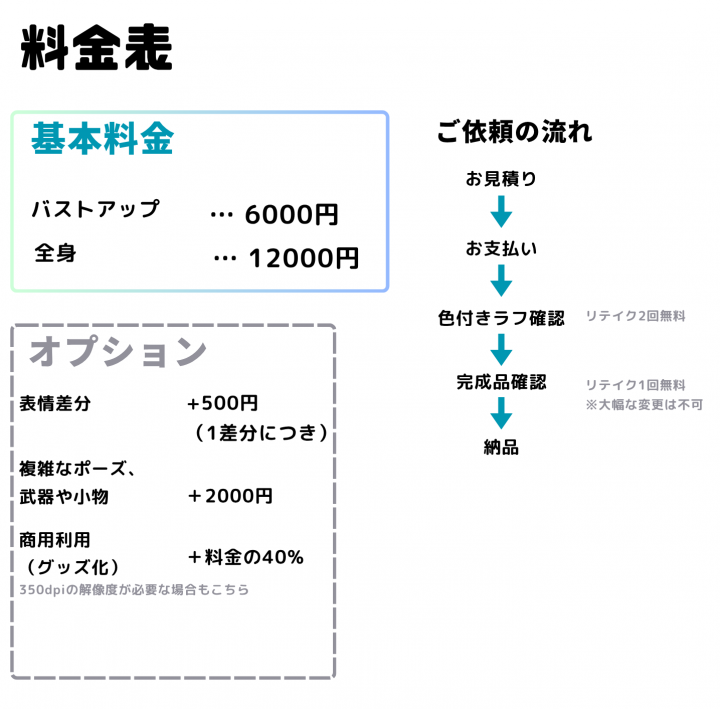 料金表

基本料金

バストアップ … 6000円
全身 … 12000円

オプション

表情差分 +500円
（1差分につき）

複雑なポーズ、
武器や小物 ＋2000円

商用利用
（グッズ化） ＋料金の40%
350dpiの解像度が必要な場合もこちら

ご依頼の流れ

お見積り
お支払い
色付きラフ確認 リテイク2回無料
完成品確認 リテイク1回無料
※大幅な変更は不可
納品